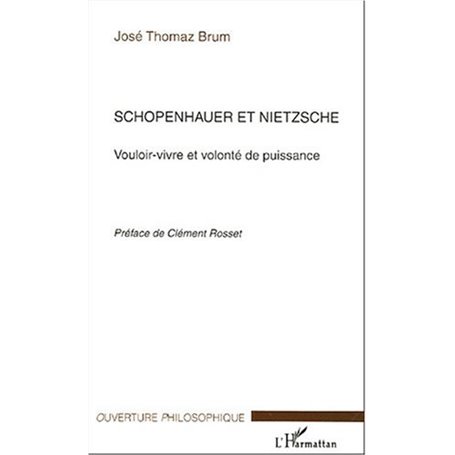 José Thomaz Brum

SCHOPENHAUER ET NIETZSCHE

Vouloir-vivre et volonté de puissance

Préface de Clément Rosset

OUVERTURE PHILOSOPHIQUE

L'Harmattan